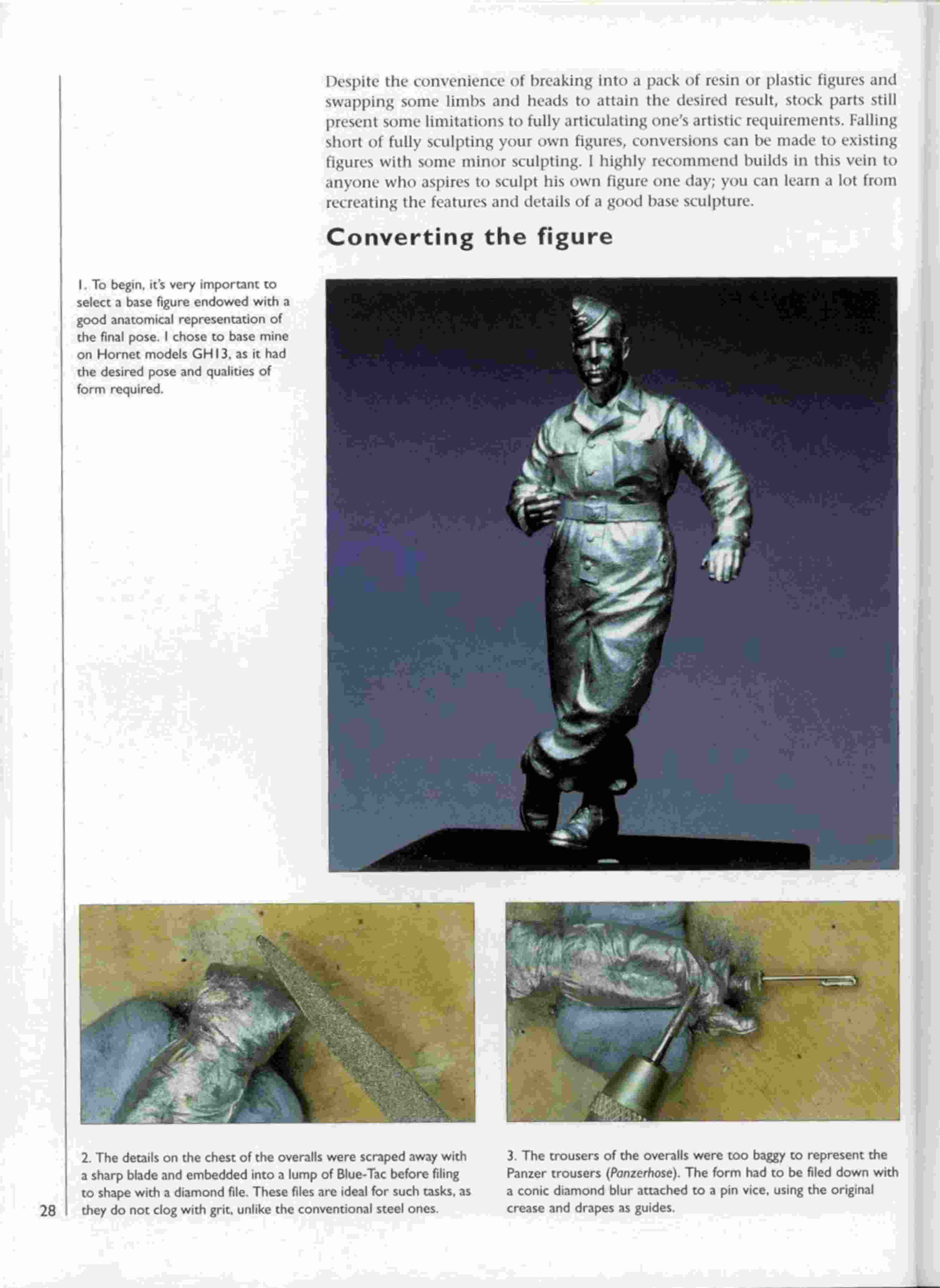 Despite the convenience of breaking into a pack of resin or plastic figures and swapping some limbs and heads to attain the desired result, stock parts still present some limitations to fully articulating one's artistic requirements. Falling short of fully sculpting your own figures, conversions can be made to existing figures with some minor sculpting. I highly recommend builds in this vein to anyone who aspires to sculpt his own figure one day; you can learn a lot from recreating the features and details of a good base sculpture.

Converting the figure

1. To begin, it's very important to select a base figure endowed with a good anatomical representation of the final pose. I chose to base mine on Hornet models GH13, as it had the desired pose and qualities of form required.

2. The details on the chest of the overalls were scraped away with a sharp blade and embedded into a lump of Blue-Tac before filing to shape with a diamond file. These files are ideal for such tasks, as they do not clog with grit, unlike the conventional steel ones.

3. The trousers of the overalls were too baggy to represent the Panzer trousers (Panzerhose). The form had to be filed down with a conic diamond blur attached to a pin vice, using the original crease and drapes as guides.

28